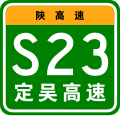 陕高速

S23

定吴高速